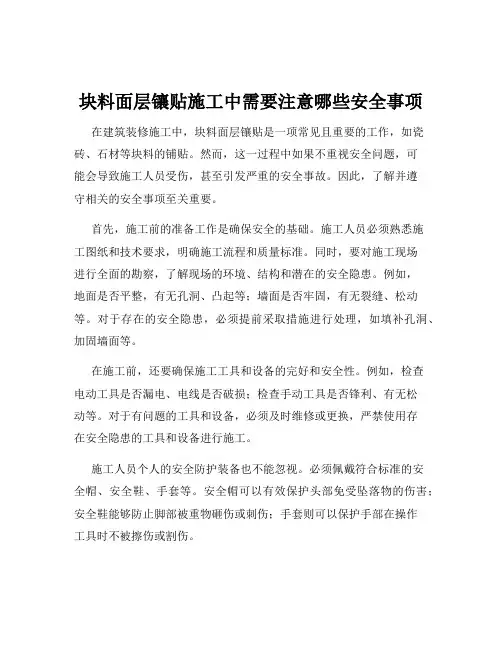 块料面层镶贴施工中需要注意哪些安全事项

在建筑装修施工中，块料面层镶贴是一项常见且重要的工作，如瓷砖、石材等块料的铺贴。然而，这一过程中如果不重视安全问题，可能会导致施工人员受伤，甚至引发严重的安全事故。因此，了解并遵守相关的安全事项至关重要。

首先，施工前的准备工作是确保安全的基础。施工人员必须熟悉施工图纸和技术要求，明确施工流程和质量标准。同时，要对施工现场进行全面的勘察，了解现场的环境、结构和潜在的安全隐患。例如，地面是否平整，有无孔洞、凸起等；墙面是否牢固，有无裂缝、松动等。对于存在的安全隐患，必须提前采取措施进行处理，如填补孔洞、加固墙面等。

在施工前，还要确保施工工具和设备的完好和安全性。例如，检查电动工具是否漏电、电线是否破损；检查手动工具是否锋利、有无松动等。对于有问题的工具和设备，必须及时维修或更换，严禁使用存在安全隐患的工具和设备进行施工。

施工人员个人的安全防护装备也不能忽视。必须佩戴符合标准的安全帽、安全鞋、手套等。安全帽可以有效保护头部免受坠落物的伤害；安全鞋能够防止脚部被重物砸伤或刺伤；手套则可以保护手部在操作工具时不被擦伤或割伤。